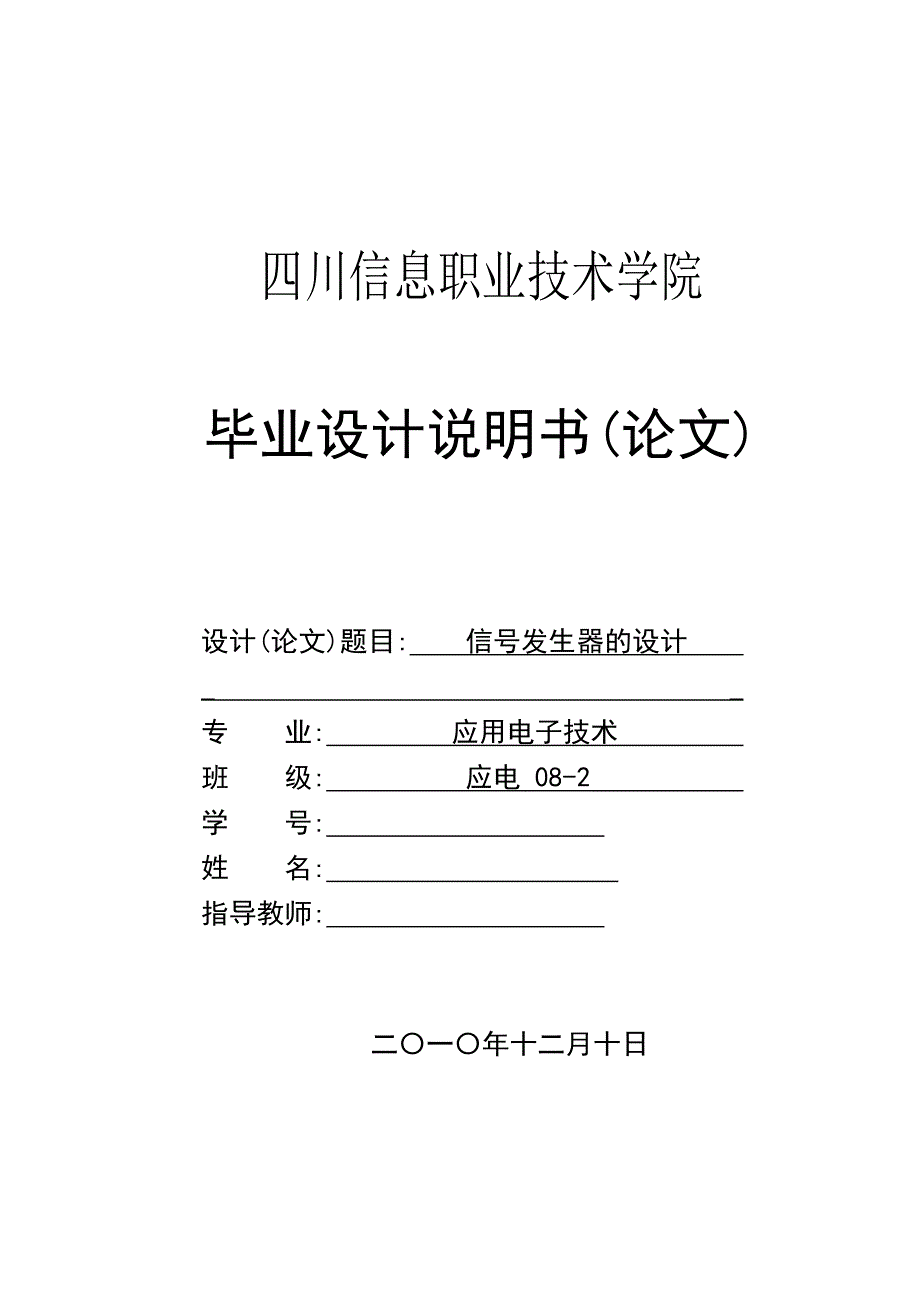 四川信息职业技术学院

毕业设计说明书(论文)

设计(论文)题目: 信号发生器的设计

专　　业: 应用电子技术
班　　级: 应电 08-2
学　　号:
姓　　名:
指导教师:

二〇一〇年十二月十日